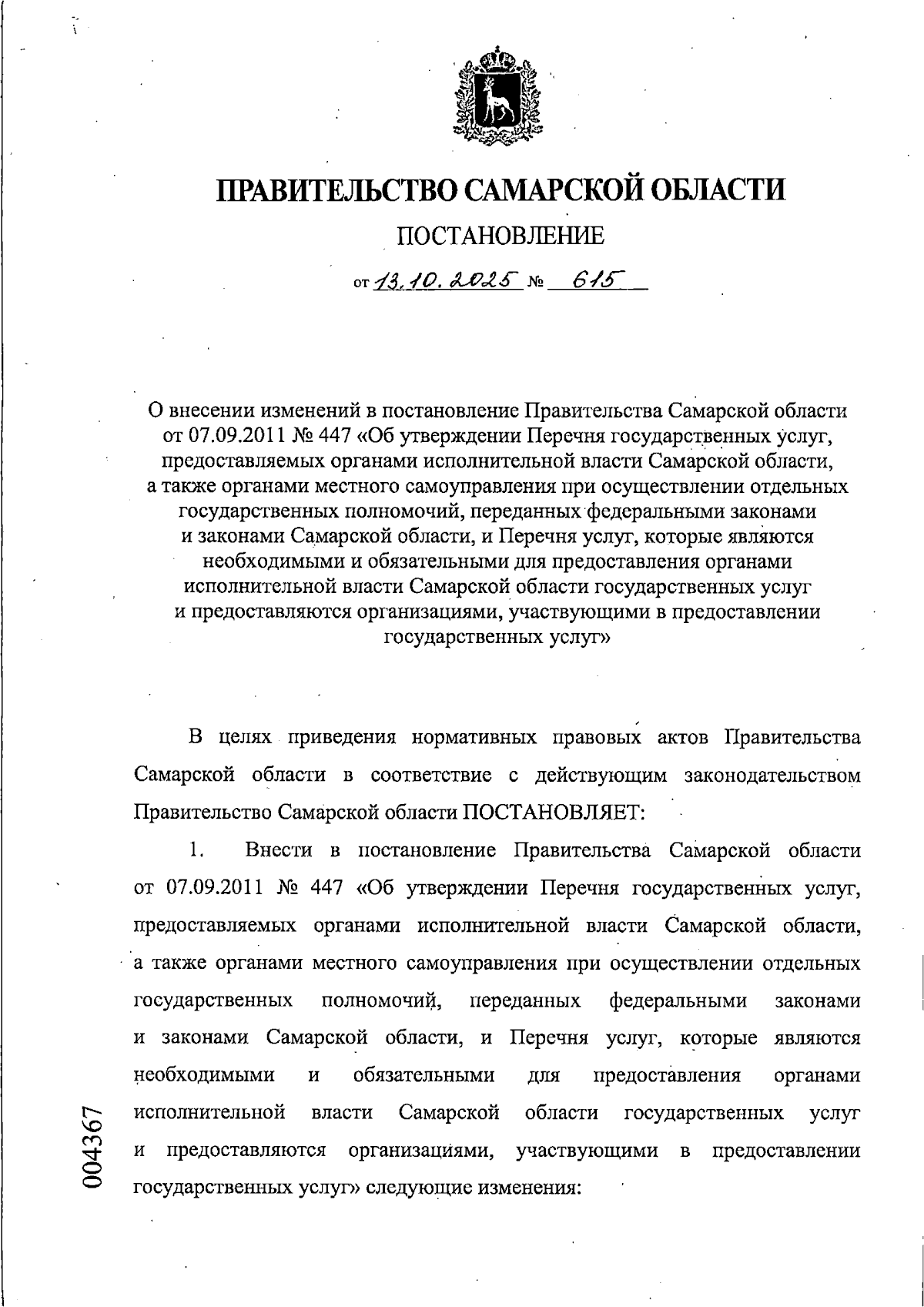 ПРАВИТЕЛЬСТВО САМАРСКОЙ ОБЛАСТИ

ПОСТАНОВЛЕНИЕ

от 13.10.2025 № 615

О внесении изменений в постановление Правительства Самарской области от 07.09.2011 № 447 «Об утверждении Перечня государственных услуг, предоставляемых органами исполнительной власти Самарской области, а также органами местного самоуправления при осуществлении отдельных государственных полномочий, переданных федеральными законами и законами Самарской области, и Перечня услуг, которые являются необходимыми и обязательными для предоставления органами исполнительной власти Самарской области государственных услуг и предоставляются организациями, участвующими в предоставлении государственных услуг»

В целях приведения нормативных правовых актов Правительства Самарской области в соответствие с действующим законодательством Правительство Самарской области ПОСТАНОВЛЯЕТ:

1. Внести в постановление Правительства Самарской области от 07.09.2011 № 447 «Об утверждении Перечня государственных услуг, предоставляемых органами исполнительной власти Самарской области, а также органами местного самоуправления при осуществлении отдельных государственных полномочий, переданных федеральными законами и законами Самарской области, и Перечня услуг, которые являются необходимыми и обязательными для предоставления органами исполнительной власти Самарской области государственных услуг и предоставляются организациями, участвующими в предоставлении государственных услуг» следующие изменения:

004367